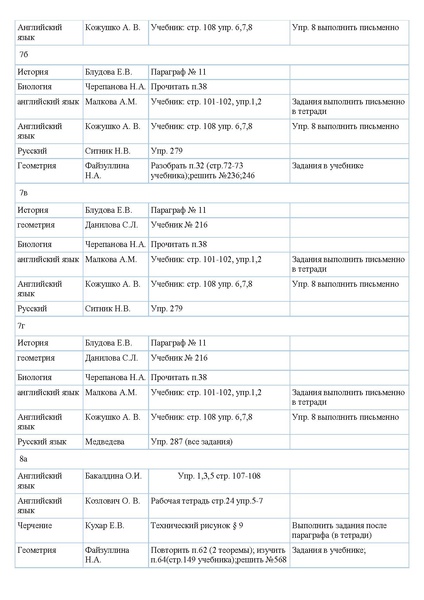 | Английский язык | Кожушко А. В. | Учебник: стр. 108 упр. 6,7,8 | Упр. 8 выполнить письменно |
|---|---|---|---|
| 7б | | | |
| История | Блудова Е.В. | Параграф № 11 | |
| Биология | Черепанова Н.А. | Прочитать п.38 | |
| английский язык | Малкова А.М. | Учебник: стр. 101-102, упр.1,2 | Задания выполнить письменно в тетради |
| Английский язык | Кожушко А. В. | Учебник: стр. 108 упр. 6,7,8 | Упр. 8 выполнить письменно |
| Русский | Ситник Н.В. | Упр. 279 | |
| Геометрия | Файзуллина Н.А. | Разобрать п.32 (стр.72-73 учебника);решить №236;246 | Задания в учебнике |
| 7в | | | |
| История | Блудова Е.В. | Параграф № 11 | |
| геометрия | Данилова С.Л. | Учебник № 216 | |
| Биология | Черепанова Н.А. | Прочитать п.38 | |
| английский язык | Малкова А.М. | Учебник: стр. 101-102, упр.1,2 | Задания выполнить письменно в тетради |
| Английский язык | Кожушко А. В. | Учебник: стр. 108 упр. 6,7,8 | Упр. 8 выполнить письменно |
| Русский | Ситник Н.В. | Упр. 279 | |
| 7г | | | |
| История | Блудова Е.В. | Параграф № 11 | |
| геометрия | Данилова С.Л. | Учебник № 216 | |
| Биология | Черепанова Н.А. | Прочитать п.38 | |
| английский язык | Малкова А.М. | Учебник: стр. 101-102, упр.1,2 | Задания выполнить письменно в тетради |
| Английский язык | Кожушко А. В. | Учебник: стр. 108 упр. 6,7,8 | Упр. 8 выполнить письменно |
| Русский язык | Медведева | Упр. 287 (все задания) | |
| 8а | | | |
| Английский язык | Бакалдина О.И. | Упр. 1,3,5 стр. 107-108 | |
| Английский язык | Козлович О. В. | Рабочая тетрадь стр.24 упр.5-7 | |
| Черчение | Кухар Е.В. | Технический рисунок § 9 | Выполнить задания после параграфа (в тетради) |
| Геометрия | Файзуллина Н.А. | Повторить п.62 (2 теоремы); изучить п.64(стр.149 учебника);решить №568 | Задания в учебнике; |